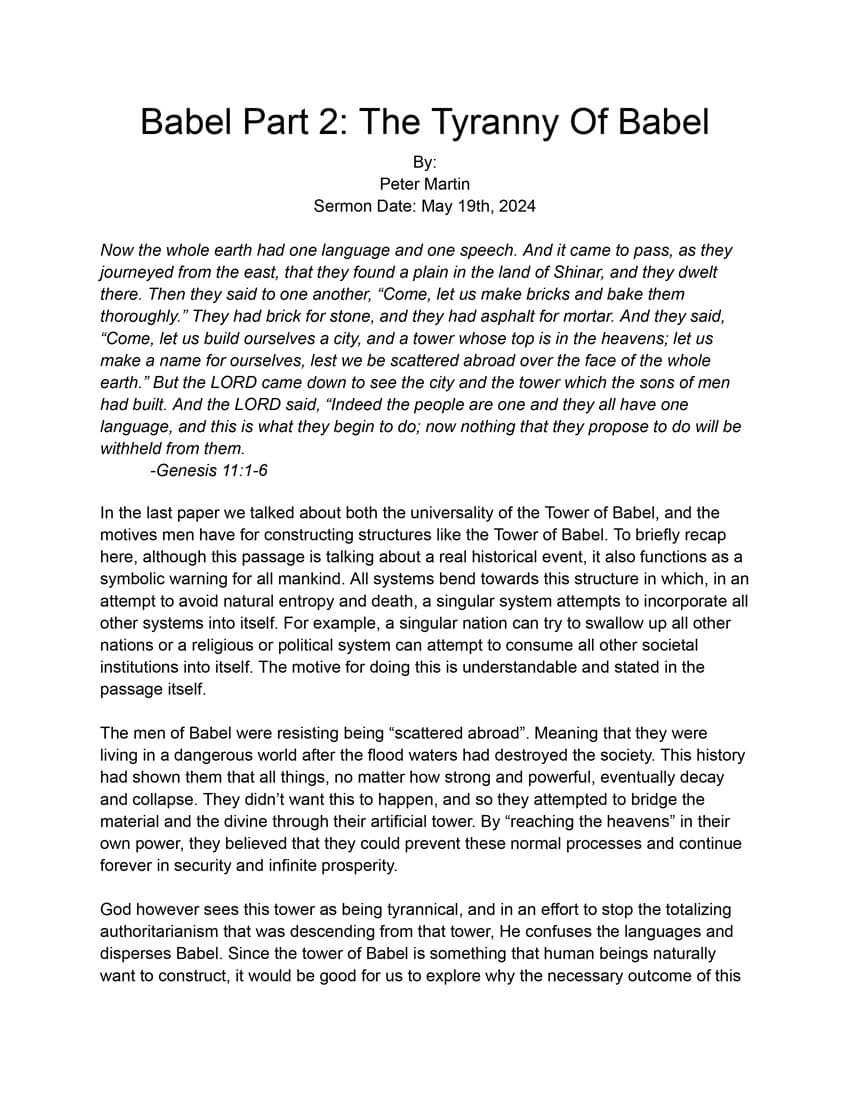 Babel Part 2: The Tyranny Of Babel

By:
Peter Martin
Sermon Date: May 19th, 2024

Now the whole earth had one language and one speech. And it came to pass, as they journeyed from the east, that they found a plain in the land of Shinar, and they dwelt there. Then they said to one another, “Come, let us make bricks and bake them thoroughly.” They had brick for stone, and they had asphalt for mortar. And they said, “Come, let us build ourselves a city, and a tower whose top is in the heavens; let us make a name for ourselves, lest we be scattered abroad over the face of the whole earth.” But the LORD came down to see the city and the tower which the sons of men had built. And the LORD said, “Indeed the people are one and they all have one language, and this is what they begin to do; now nothing that they propose to do will be withheld from them.
-Genesis 11:1-6

In the last paper we talked about both the universality of the Tower of Babel, and the motives men have for constructing structures like the Tower of Babel. To briefly recap here, although this passage is talking about a real historical event, it also functions as a symbolic warning for all mankind. All systems bend towards this structure in which, in an attempt to avoid natural entropy and death, a singular system attempts to incorporate all other systems into itself. For example, a singular nation can try to swallow up all other nations or a religious or political system can attempt to consume all other societal institutions into itself. The motive for doing this is understandable and stated in the passage itself.

The men of Babel were resisting being “scattered abroad”. Meaning that they were living in a dangerous world after the flood waters had destroyed the society. This history had shown them that all things, no matter how strong and powerful, eventually decay and collapse. They didn’t want this to happen, and so they attempted to bridge the material and the divine through their artificial tower. By “reaching the heavens” in their own power, they believed that they could prevent these normal processes and continue forever in security and infinite prosperity.

God however sees this tower as being tyrannical, and in an effort to stop the totalizing authoritarianism that was descending from that tower, He confuses the languages and disperses Babel. Since the tower of Babel is something that human beings naturally want to construct, it would be good for us to explore why the necessary outcome of this